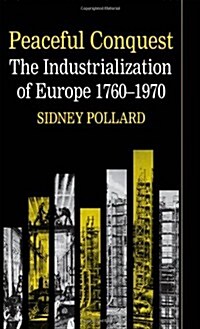 Peaceful Conquest
The Industrialization of Europe 1760–1970
SIDNEY POLLARD